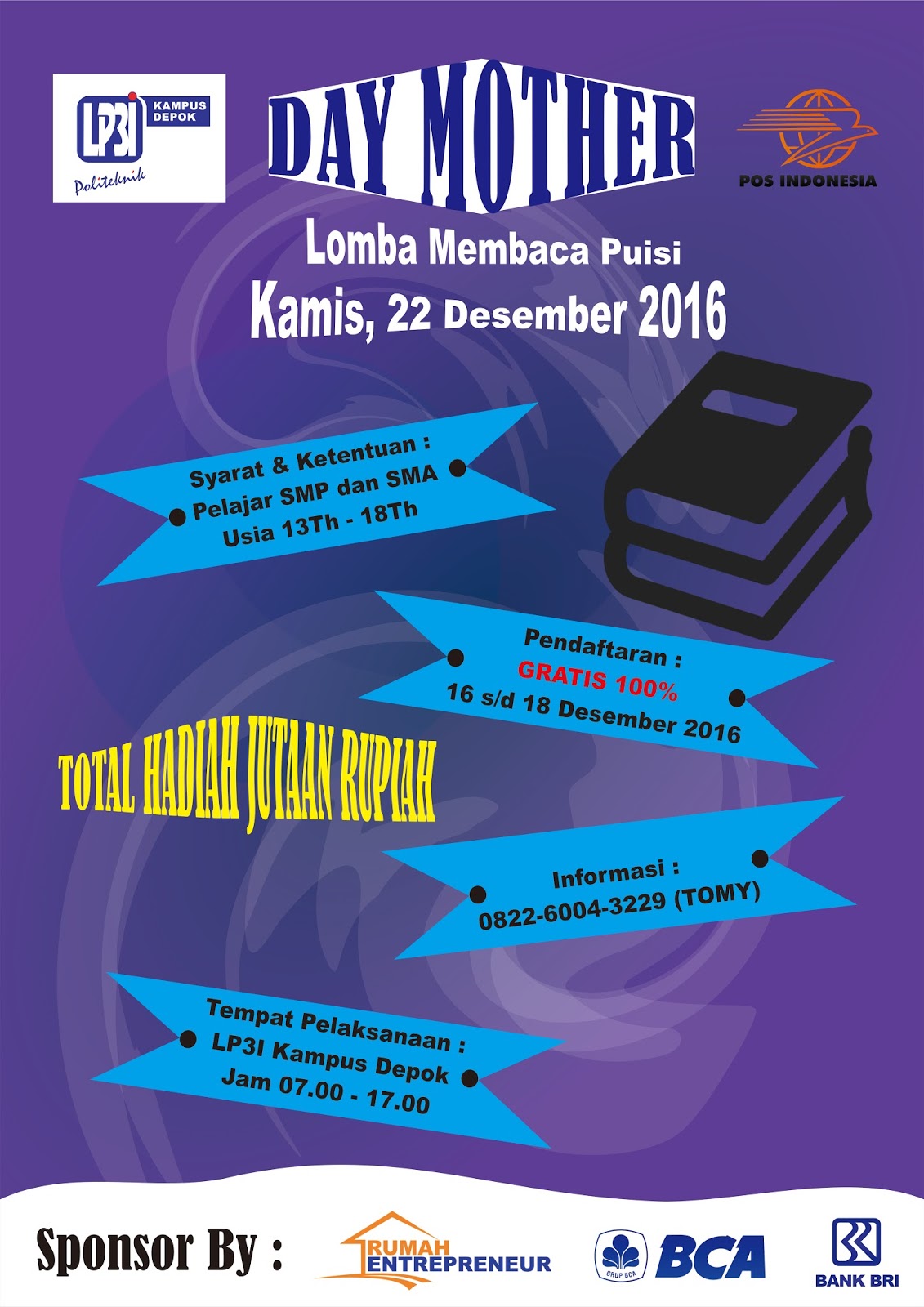 LP3I KAMPUS DEPOK
Politeknik

DAY MOTHER

POS INDONESIA

Lomba Membaca Puisi
Kamis, 22 Desember 2016

Syarat & Ketentuan :
Pelajar SMP dan SMA
Usia 13Th - 18Th

Pendaftaran :
GRATIS 100%
16 s/d 18 Desember 2016

TOTAL HADIAH JUTAAN RUPIAH

Informasi :
0822-6004-3229 (TOMY)

Tempat Pelaksanaan :
LP3I Kampus Depok
Jam 07.00 - 17.00

Sponsor By :
RUMAH ENTREPRENEUR
GRUP BCA BCA
BANK BRI